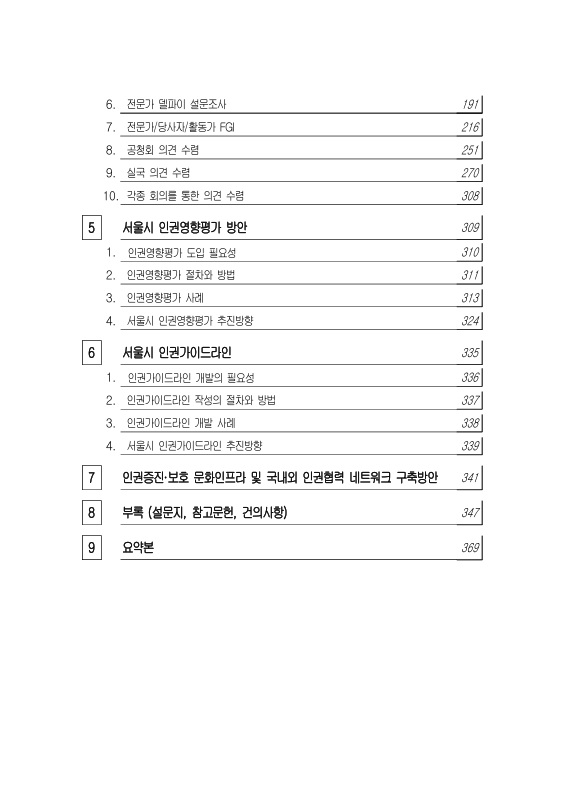 6. 전문가 델파이 설문조사 191
7. 전문가/당사자/활동가 FGI 216
8. 공청회 의견 수렴 251
9. 실국 의견 수렴 270
10. 각종 회의를 통한 의견 수렴 308

5 서울시 인권영향평가 방안 309
1. 인권영향평가 도입 필요성 310
2. 인권영향평가 절차와 방법 311
3. 인권영향평가 사례 313
4. 서울시 인권영향평가 추진방향 324

6 서울시 인권가이드라인 335
1. 인권가이드라인 개발의 필요성 336
2. 인권가이드라인 작성의 절차와 방법 337
3. 인권가이드라인 개발 사례 338
4. 서울시 인권가이드라인 추진방향 339

7 인권증진·보호 문화인프라 및 국내외 인권협력 네트워크 구축방안 341

8 부록 (설문지, 참고문헌, 건의사항) 347

9 요약본 369